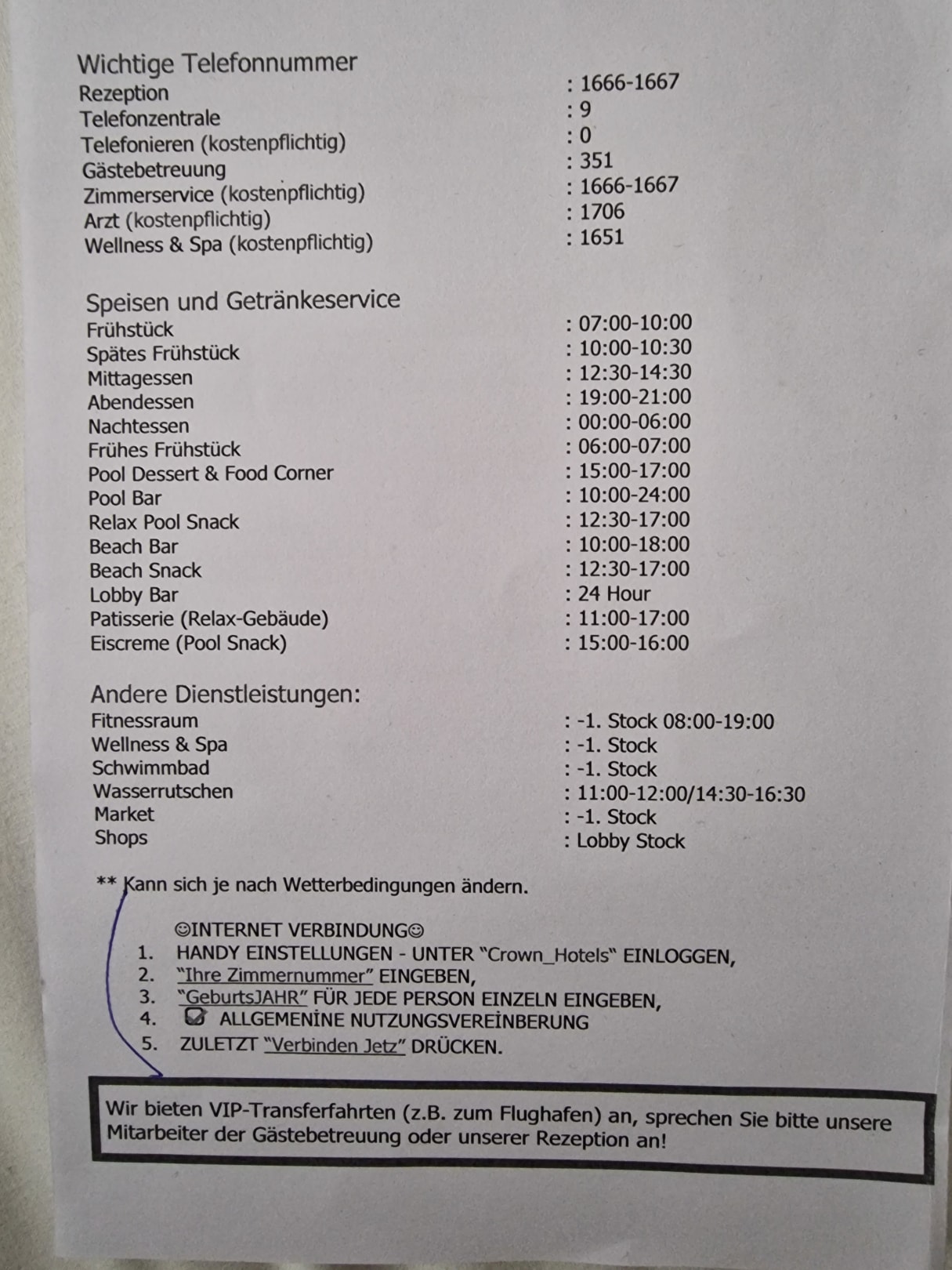 Wichtige Telefonnummer
Rezeption : 1666-1667
Telefonzentrale : 9
Telefonieren (kostenpflichtig) : 0
Gästebetreuung : 351
Zimmerservice (kostenpflichtig) : 1666-1667
Arzt (kostenpflichtig) : 1706
Wellness & Spa (kostenpflichtig) : 1651

Speisen und Getränkeservice
Frühstück : 07:00-10:00
Spätes Frühstück : 10:00-10:30
Mittagessen : 12:30-14:30
Abendessen : 19:00-21:00
Nachtessen : 00:00-06:00
Frühes Frühstück : 06:00-07:00
Pool Dessert & Food Corner : 15:00-17:00
Pool Bar : 10:00-24:00
Relax Pool Snack : 12:30-17:00
Beach Bar : 10:00-18:00
Beach Snack : 12:30-17:00
Lobby Bar : 24 Hour
Patisserie (Relax-Gebäude) : 11:00-17:00
Eiscreme (Pool Snack) : 15:00-16:00

Andere Dienstleistungen:
Fitnessraum : -1. Stock 08:00-19:00
Wellness & Spa : -1. Stock
Schwimmbad : -1. Stock
Wasserrutschen : 11:00-12:00/14:30-16:30
Market : -1. Stock
Shops : Lobby Stock

** Kann sich je nach Wetterbedingungen ändern.

☺INTERNET VERBINDUNG☺
1. HANDY EINSTELLUNGEN - UNTER "Crown_Hotels" EINLOGGEN,
2. "Ihre Zimmernummer" EINGEBEN,
3. "GeburtsJAHR" FÜR JEDE PERSON EINZELN EINGEBEN,
4. ☑ ALLGEMENİNE NUTZUNGSVEREİNBERUNG
5. ZULETZT "Verbinden Jetz" DRÜCKEN.

Wir bieten VIP-Transferfahrten (z.B. zum Flughafen) an, sprechen Sie bitte unsere Mitarbeiter der Gästebetreuung oder unserer Rezeption an!